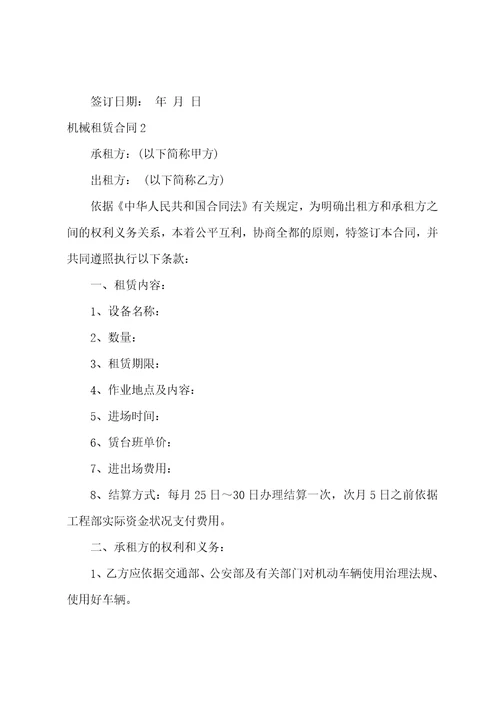 签订日期：　年　月　日

机械租赁合同2

承租方：（以下简称甲方）

出租方：　（以下简称乙方）

依据《中华人民共和国合同法》有关规定，为明确出租方和承租方之间的权利义务关系，本着公平互利，协商全都的原则，特签订本合同，并共同遵照执行以下条款：

一、租赁内容：

1、设备名称：

2、数量：

3、租赁期限：

4、作业地点及内容：

5、进场时间：

6、赁台班单价：

7、进出场费用：

8、结算方式：每月25日～30日办理结算一次，次月5日之前依据工程部实际资金状况支付费用。

二、承租方的权利和义务：

1、乙方应依据交通部、公安部及有关部门对机动车辆使用治理法规、使用好车辆。